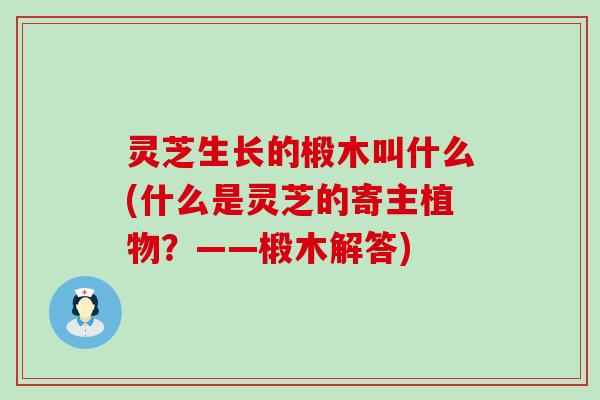 灵芝生长的椴木叫什么(什么是灵芝的寄主植物？——椴木解答)